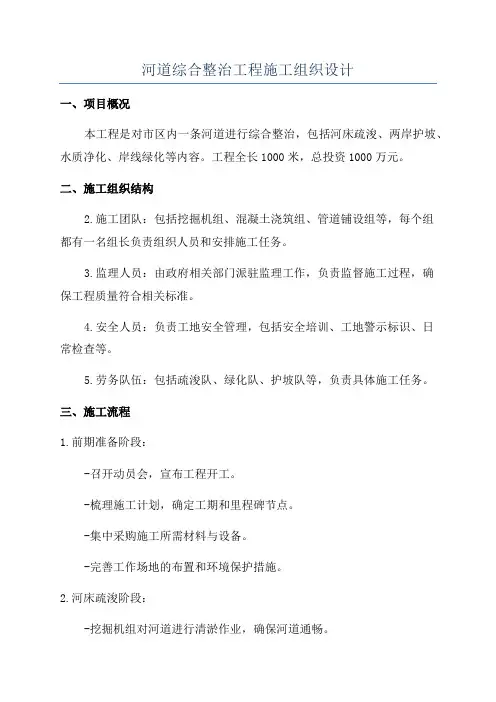 河道综合整治工程施工组织设计

一、项目概况

本工程是对市区内一条河道进行综合整治，包括河床疏浚、两岸护坡、水质净化、岸线绿化等内容。工程全长1000米，总投资1000万元。

二、施工组织结构

2.施工团队：包括挖掘机组、混凝土浇筑组、管道铺设组等，每个组都有一名组长负责组织人员和安排施工任务。

3.监理人员：由政府相关部门派驻监理工作，负责监督施工过程，确保工程质量符合相关标准。

4.安全人员：负责工地安全管理，包括安全培训、工地警示标识、日常检查等。

5.劳务队伍：包括疏浚队、绿化队、护坡队等，负责具体施工任务。

三、施工流程

1.前期准备阶段：

-召开动员会，宣布工程开工。

-梳理施工计划，确定工期和里程碑节点。

-集中采购施工所需材料与设备。

-完善工作场地的布置和环境保护措施。

2.河床疏浚阶段：

-挖掘机组对河道进行清淤作业，确保河道通畅。